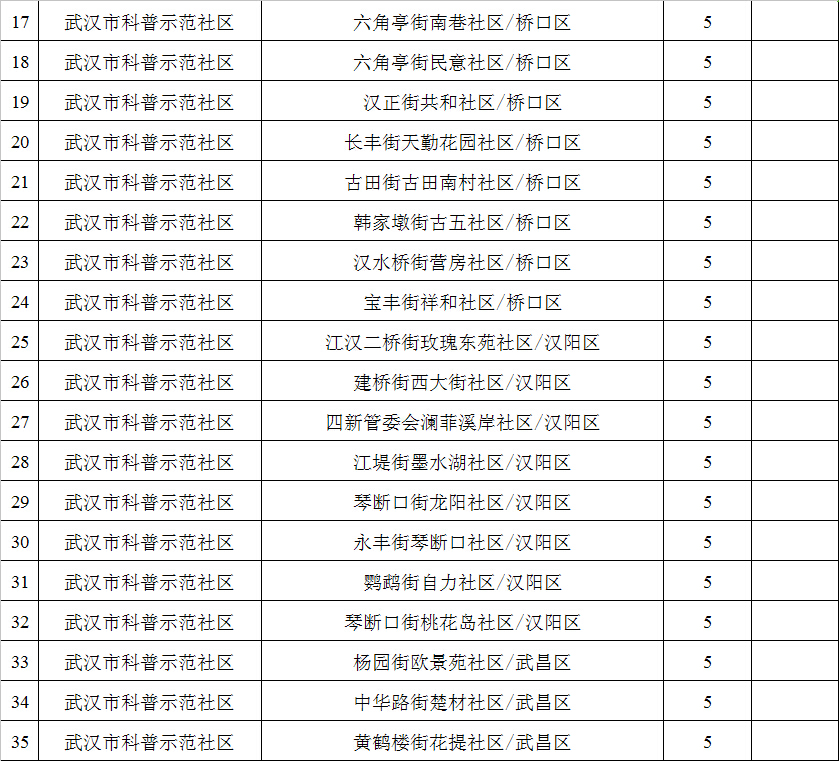 | 17 | 武汉市科普示范社区 | 六角亭街南巷社区/桥口区 | 5 | |
|---|---|---|---|---|
| 18 | 武汉市科普示范社区 | 六角亭街民意社区/桥口区 | 5 | |
| 19 | 武汉市科普示范社区 | 汉正街共和社区/桥口区 | 5 | |
| 20 | 武汉市科普示范社区 | 长丰街天勤花园社区/桥口区 | 5 | |
| 21 | 武汉市科普示范社区 | 古田街古田南村社区/桥口区 | 5 | |
| 22 | 武汉市科普示范社区 | 韩家墩街古五社区/桥口区 | 5 | |
| 23 | 武汉市科普示范社区 | 汉水桥街营房社区/桥口区 | 5 | |
| 24 | 武汉市科普示范社区 | 宝丰街祥和社区/桥口区 | 5 | |
| 25 | 武汉市科普示范社区 | 江汉二桥街玫瑰东苑社区/汉阳区 | 5 | |
| 26 | 武汉市科普示范社区 | 建桥街西大街社区/汉阳区 | 5 | |
| 27 | 武汉市科普示范社区 | 四新管委会澜菲溪岸社区/汉阳区 | 5 | |
| 28 | 武汉市科普示范社区 | 江堤街墨水湖社区/汉阳区 | 5 | |
| 29 | 武汉市科普示范社区 | 琴断口街龙阳社区/汉阳区 | 5 | |
| 30 | 武汉市科普示范社区 | 永丰街琴断口社区/汉阳区 | 5 | |
| 31 | 武汉市科普示范社区 | 鹦鹉街自力社区/汉阳区 | 5 | |
| 32 | 武汉市科普示范社区 | 琴断口街桃花岛社区/汉阳区 | 5 | |
| 33 | 武汉市科普示范社区 | 杨园街欧景苑社区/武昌区 | 5 | |
| 34 | 武汉市科普示范社区 | 中华路街楚材社区/武昌区 | 5 | |
| 35 | 武汉市科普示范社区 | 黄鹤楼街花提社区/武昌区 | 5 | |